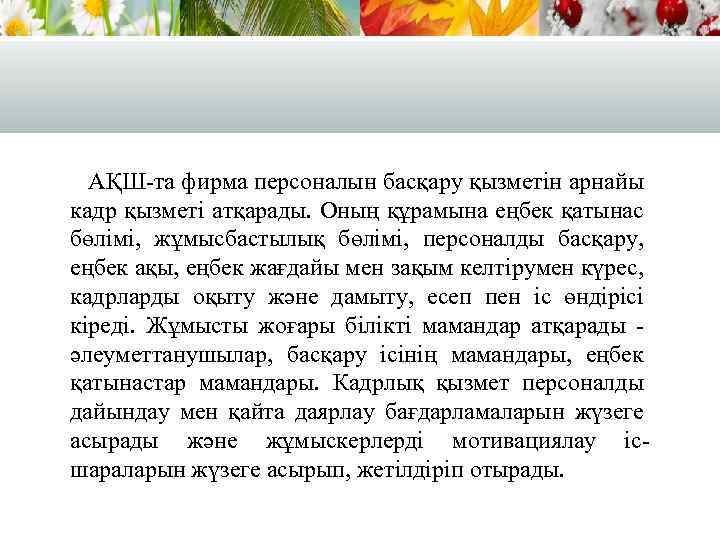 АҚШ-та фирма персоналын басқару қызметін арнайы кадр қызметі атқарады. Оның құрамына еңбек қатынас бөлімі, жұмысбастылық бөлімі, персоналды басқару, еңбек ақы, еңбек жағдайы мен зақым келтірумен күрес, кадрларды оқыту және дамыту, есеп пен іс өндірісі кіреді. Жұмысты жоғары білікті мамандар атқарады - әлеуметтанушылар, басқару ісінің мамандары, еңбек қатынастар мамандары. Кадрлық қызмет персоналды дайындау мен қайта даярлау бағдарламаларын жүзеге асырады және жұмыскерлерді мотивациялау іс-шараларын жүзеге асырып, жетілдіріп отырады.